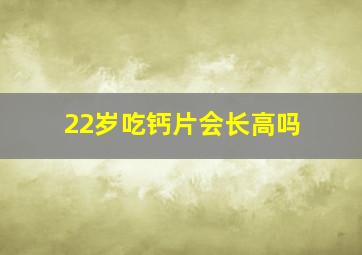 22岁吃钙片会长高吗